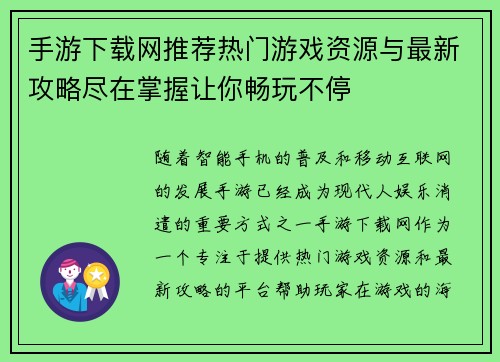 手游下载网推荐热门游戏资源与最新攻略尽在掌握让你畅玩不停

随着智能手机的普及和移动互联网的发展手游已经成为现代人娱乐消遣的重要方式之一手游下载网作为一个专注于提供热门游戏资源和最新攻略的平台帮助玩家在游戏的海